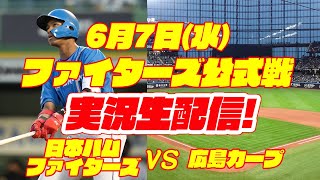 6月7日(水)
ファイターズ公式戦
実況生配信!
日本ハム
ファイターズ
VS
広島カープ